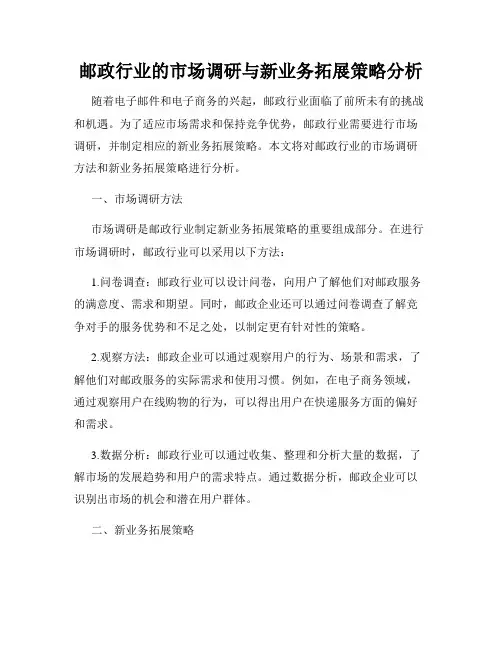 邮政行业的市场调研与新业务拓展策略分析

随着电子邮件和电子商务的兴起，邮政行业面临了前所未有的挑战和机遇。为了适应市场需求和保持竞争优势，邮政行业需要进行市场调研，并制定相应的新业务拓展策略。本文将对邮政行业的市场调研方法和新业务拓展策略进行分析。

一、市场调研方法

市场调研是邮政行业制定新业务拓展策略的重要组成部分。在进行市场调研时，邮政行业可以采用以下方法：

1.问卷调查：邮政行业可以设计问卷，向用户了解他们对邮政服务的满意度、需求和期望。同时，邮政企业还可以通过问卷调查了解竞争对手的服务优势和不足之处，以制定更有针对性的策略。

2.观察方法：邮政企业可以通过观察用户的行为、场景和需求，了解他们对邮政服务的实际需求和使用习惯。例如，在电子商务领域，通过观察用户在线购物的行为，可以得出用户在快递服务方面的偏好和需求。

3.数据分析：邮政行业可以通过收集、整理和分析大量的数据，了解市场的发展趋势和用户的需求特点。通过数据分析，邮政企业可以识别出市场的机会和潜在用户群体。

二、新业务拓展策略